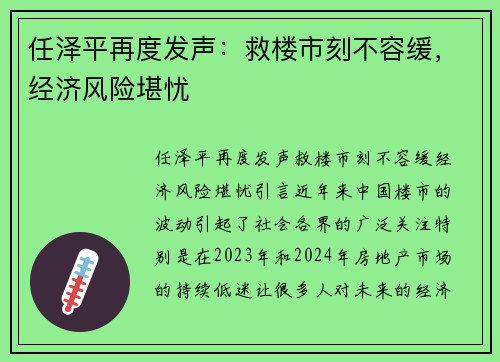 任泽平再度发声：救楼市刻不容缓，经济风险堪忧

任泽平再度发声救楼市刻不容缓经济风险堪忧引言近年来中国楼市的波动引起了社会各界的广泛关注特别是在2023年和2024年房地产市场的持续低迷让很多人对未来的经济